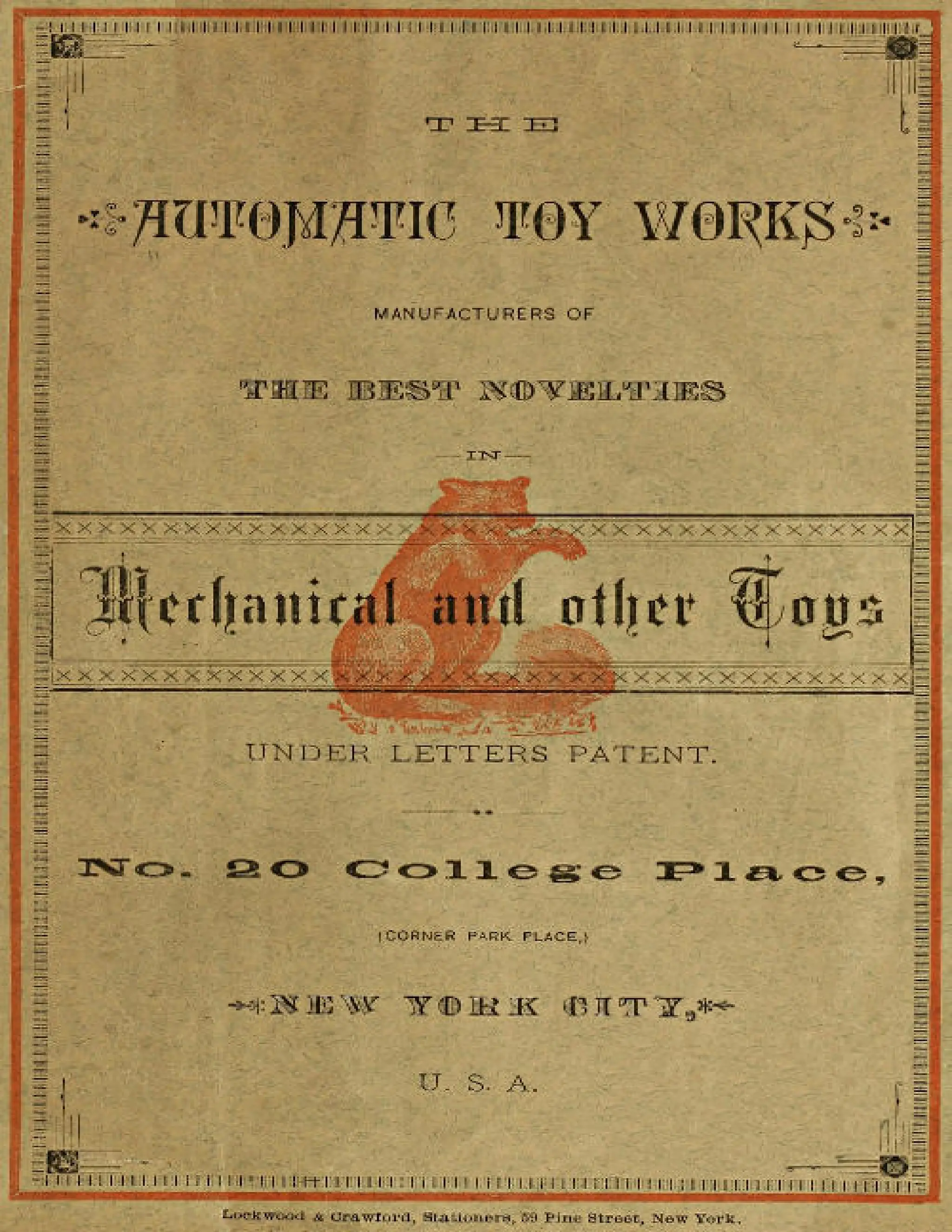 THE

AUTOMATIC TOY WORKS

MANUFACTURERS OF

THE BEST NOVELTIES

IN

Mechanical and other Toys

UNDER LETTERS PATENT.

No. 20 College Place,

(CORNER PARK PLACE,)

NEW YORK CITY,

U. S. A.

Lockwood & Crawford, Stationers, 59 Pine Street, New York.